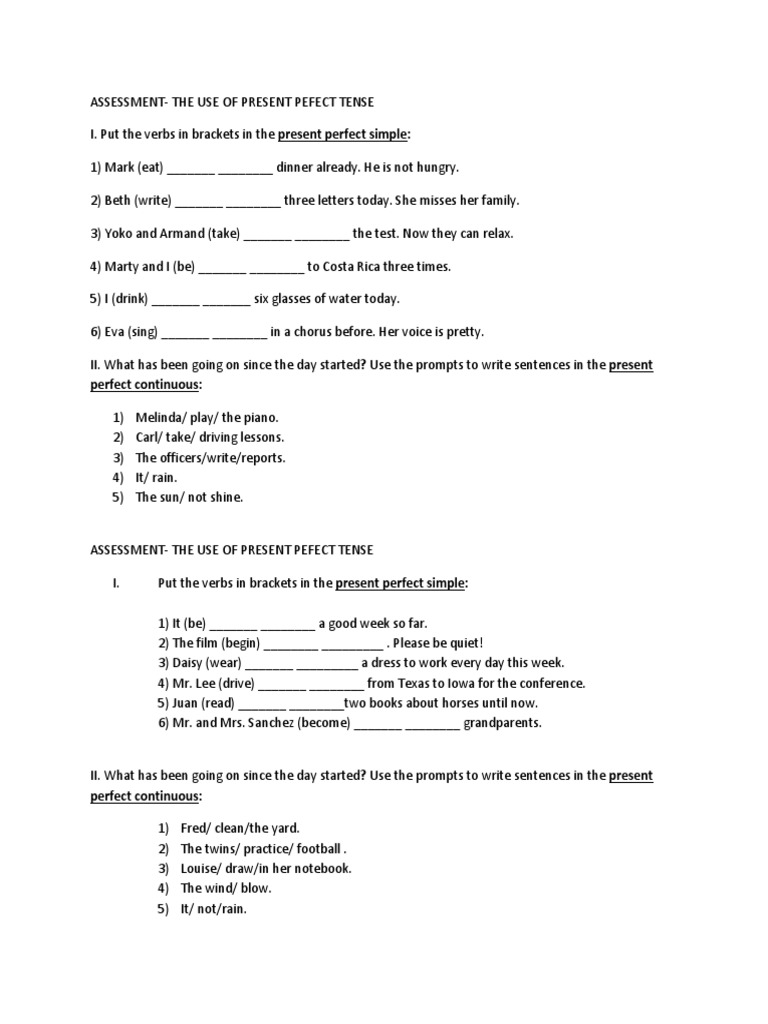 ASSESSMENT- THE USE OF PRESENT PEFECT TENSE

I. Put the verbs in brackets in the present perfect simple:

1) Mark (eat) _______ ________ dinner already. He is not hungry.

2) Beth (write) _______ ________ three letters today. She misses her family.

3) Yoko and Armand (take) _______ ________ the test. Now they can relax.

4) Marty and I (be) _______ ________ to Costa Rica three times.

5) I (drink) _______ _______ six glasses of water today.

6) Eva (sing) _______ ________ in a chorus before. Her voice is pretty.

II. What has been going on since the day started? Use the prompts to write sentences in the present perfect continuous:

1) Melinda/ play/ the piano.
2) Carl/ take/ driving lessons.
3) The officers/write/reports.
4) It/ rain.
5) The sun/ not shine.

ASSESSMENT- THE USE OF PRESENT PEFECT TENSE

I. Put the verbs in brackets in the present perfect simple:

1) It (be) _______ ________ a good week so far.
2) The film (begin) ________ _________ . Please be quiet!
3) Daisy (wear) _______ _________ a dress to work every day this week.
4) Mr. Lee (drive) _______ ________ from Texas to Iowa for the conference.
5) Juan (read) _______ ________two books about horses until now.
6) Mr. and Mrs. Sanchez (become) _______ ________ grandparents.

II. What has been going on since the day started? Use the prompts to write sentences in the present perfect continuous:

1) Fred/ clean/the yard.
2) The twins/ practice/ football .
3) Louise/ draw/in her notebook.
4) The wind/ blow.
5) It/ not/rain.